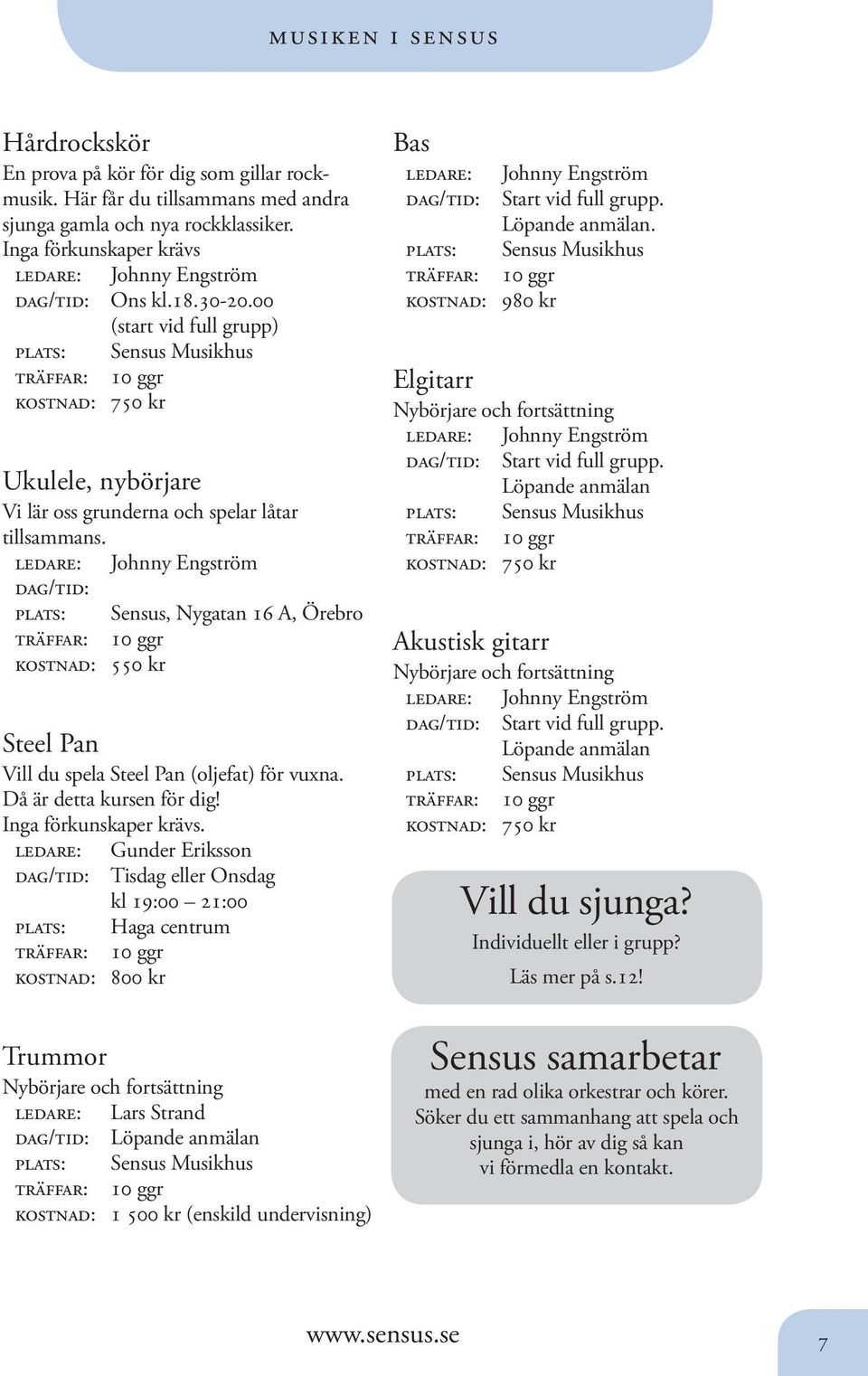 MUSIKEN I SENSUS

Hårdrockskör
En prova på kör för dig som gillar rockmusik. Här får du tillsammans med andra sjunga gamla och nya rockklassiker. Inga förkunskaper krävs
LEDARE: Johnny Engström
DAG/TID: Ons kl.18.30-20.00 (start vid full grupp)
PLATS: Sensus Musikhus
TRÄFFAR: 10 ggr
KOSTNAD: 750 kr

Ukulele, nybörjare
Vi lär oss grunderna och spelar låtar tillsammans.
LEDARE: Johnny Engström
DAG/TID:
PLATS: Sensus, Nygatan 16 A, Örebro
TRÄFFAR: 10 ggr
KOSTNAD: 550 kr

Steel Pan
Vill du spela Steel Pan (oljefat) för vuxna. Då är detta kursen för dig! Inga förkunskaper krävs.
LEDARE: Gunder Eriksson
DAG/TID: Tisdag eller Onsdag kl 19:00 – 21:00
PLATS: Haga centrum
TRÄFFAR: 10 ggr
KOSTNAD: 800 kr

Trummor
Nybörjare och fortsättning
LEDARE: Lars Strand
DAG/TID: Löpande anmälan
PLATS: Sensus Musikhus
TRÄFFAR: 10 ggr
KOSTNAD: 1 500 kr (enskild undervisning)

Bas
LEDARE: Johnny Engström
DAG/TID: Start vid full grupp. Löpande anmälan.
PLATS: Sensus Musikhus
TRÄFFAR: 10 ggr
KOSTNAD: 980 kr

Elgitarr
Nybörjare och fortsättning
LEDARE: Johnny Engström
DAG/TID: Start vid full grupp. Löpande anmälan
PLATS: Sensus Musikhus
TRÄFFAR: 10 ggr
KOSTNAD: 750 kr

Akustisk gitarr
Nybörjare och fortsättning
LEDARE: Johnny Engström
DAG/TID: Start vid full grupp. Löpande anmälan
PLATS: Sensus Musikhus
TRÄFFAR: 10 ggr
KOSTNAD: 750 kr

Vill du sjunga?
Individuellt eller i grupp?
Läs mer på s.12!

Sensus samarbetar
med en rad olika orkestrar och körer. Söker du ett sammanhang att spela och sjunga i, hör av dig så kan vi förmedla en kontakt.

www.sensus.se

7